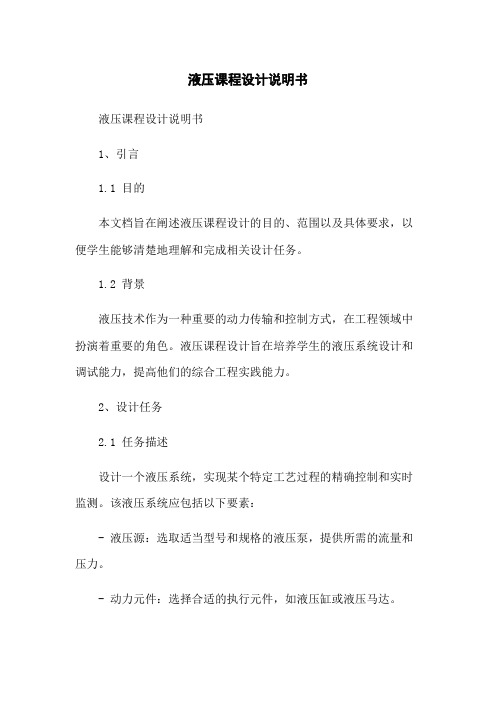 液压课程设计说明书

液压课程设计说明书

1、引言

1.1 目的

本文档旨在阐述液压课程设计的目的、范围以及具体要求，以便学生能够清楚地理解和完成相关设计任务。

1.2 背景

液压技术作为一种重要的动力传输和控制方式，在工程领域中扮演着重要的角色。液压课程设计旨在培养学生的液压系统设计和调试能力，提高他们的综合工程实践能力。

2、设计任务

2.1 任务描述

设计一个液压系统，实现某个特定工艺过程的精确控制和实时监测。该液压系统应包括以下要素：

- 液压源：选取适当型号和规格的液压泵，提供所需的流量和压力。

- 动力元件：选择合适的执行元件，如液压缸或液压马达。